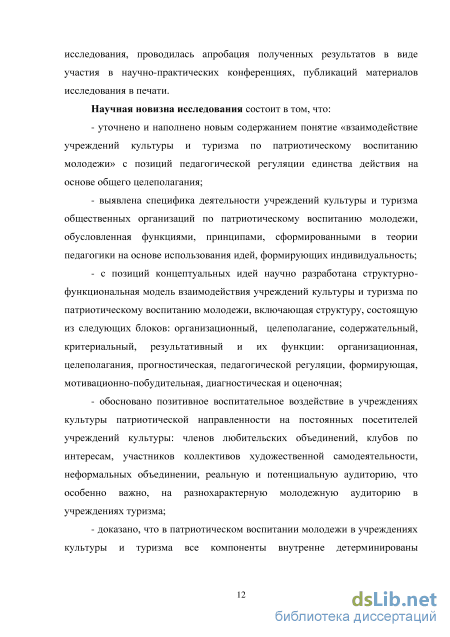 исследования, проводилась апробация полученных результатов в виде участия в научно-практических конференциях, публикаций материалов исследования в печати.

Научная новизна исследования состоит в том, что:

- уточнено и наполнено новым содержанием понятие «взаимодействие учреждений культуры и туризма по патриотическому воспитанию молодежи» с позиций педагогической регуляции единства действия на основе общего целеполагания;

- выявлена специфика деятельности учреждений культуры и туризма общественных организаций по патриотическому воспитанию молодежи, обусловленная функциями, принципами, сформированными в теории педагогики на основе использования идей, формирующих индивидуальность;

- с позиций концептуальных идей научно разработана структурно-функциональная модель взаимодействия учреждений культуры и туризма по патриотическому воспитанию молодежи, включающая структуру, состоящую из следующих блоков: организационный, целеполагание, содержательный, критериальный, результативный и их функции: организационная, целеполагания, прогностическая, педагогической регуляции, формирующая, мотивационно-побудительная, диагностическая и оценочная;

- обосновано позитивное воспитательное воздействие в учреждениях культуры патриотической направленности на постоянных посетителей учреждений культуры: членов любительских объединений, клубов по интересам, участников коллективов художественной самодеятельности, неформальных объединении, реальную и потенциальную аудиторию, что особенно важно, на разнохарактерную молодежную аудиторию в учреждениях туризма;

- доказано, что в патриотическом воспитании молодежи в учреждениях культуры и туризма все компоненты внутренне детерминированы

12

dsLib.net
библиотека диссертаций